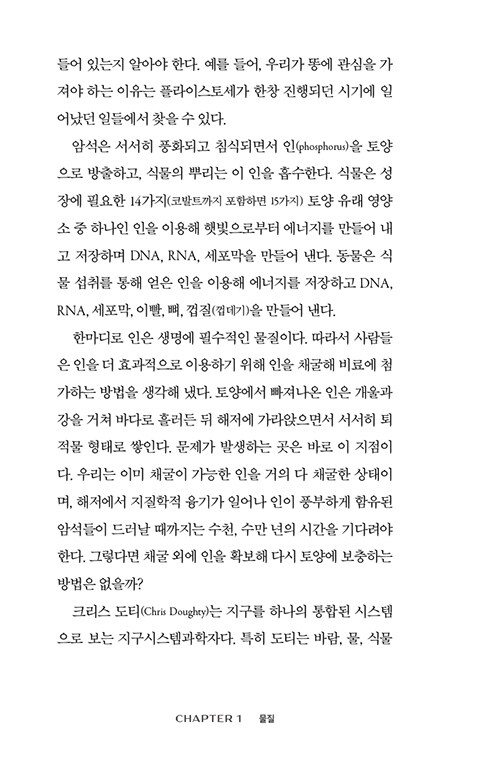 들어 있는지 알아야 한다. 예를 들어, 우리가 똥에 관심을 가져야 하는 이유는 플라이스토세가 한창 진행되던 시기에 일어났던 일들에서 찾을 수 있다.

암석은 서서히 풍화되고 침식되면서 인(phosphorus)을 토양으로 방출하고, 식물의 뿌리는 이 인을 흡수한다. 식물은 성장에 필요한 14가지(코발트까지 포함하면 15가지) 토양 유래 영양소 중 하나인 인을 이용해 햇빛으로부터 에너지를 만들어 내고 저장하며 DNA, RNA, 세포막을 만들어 낸다. 동물은 식물 섭취를 통해 얻은 인을 이용해 에너지를 저장하고 DNA, RNA, 세포막, 이빨, 뼈, 껍질(껍데기)을 만들어 낸다.

한마디로 인은 생명에 필수적인 물질이다. 따라서 사람들은 인을 더 효과적으로 이용하기 위해 인을 채굴해 비료에 첨가하는 방법을 생각해 냈다. 토양에서 빠져나온 인은 개울과 강을 거쳐 바다로 흘러든 뒤 해저에 가라앉으면서 서서히 퇴적물 형태로 쌓인다. 문제가 발생하는 곳은 바로 이 지점이다. 우리는 이미 채굴이 가능한 인을 거의 다 채굴한 상태이며, 해저에서 지질학적 융기가 일어나 인이 풍부하게 함유된 암석들이 드러날 때까지는 수천, 수만 년의 시간을 기다려야 한다. 그렇다면 채굴 외에 인을 확보해 다시 토양에 보충하는 방법은 없을까?

크리스 도티(Chris Doughty)는 지구를 하나의 통합된 시스템으로 보는 지구시스템과학자다. 특히 도티는 바람, 물, 식물

CHAPTER 1 물질